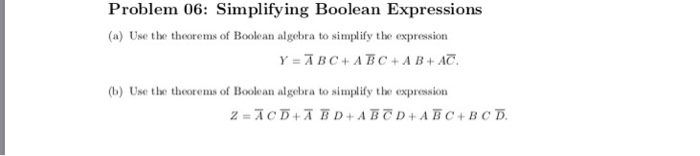 Problem 06: Simplifying Boolean Expressions

(a) Use the theorems of Boolean algebra to simplify the expression

$Y = \overline{A}\,B\,C + A\,\overline{B}\,C + A\,B + A\overline{C}.$

(b) Use the theorems of Boolean algebra to simplify the expression

$Z = \overline{A}\,C\,\overline{D} + \overline{A}\;\overline{B}\,D + A\,\overline{B}\,\overline{C}\,D + A\,\overline{B}\,C + B\,C\,\overline{D}.$